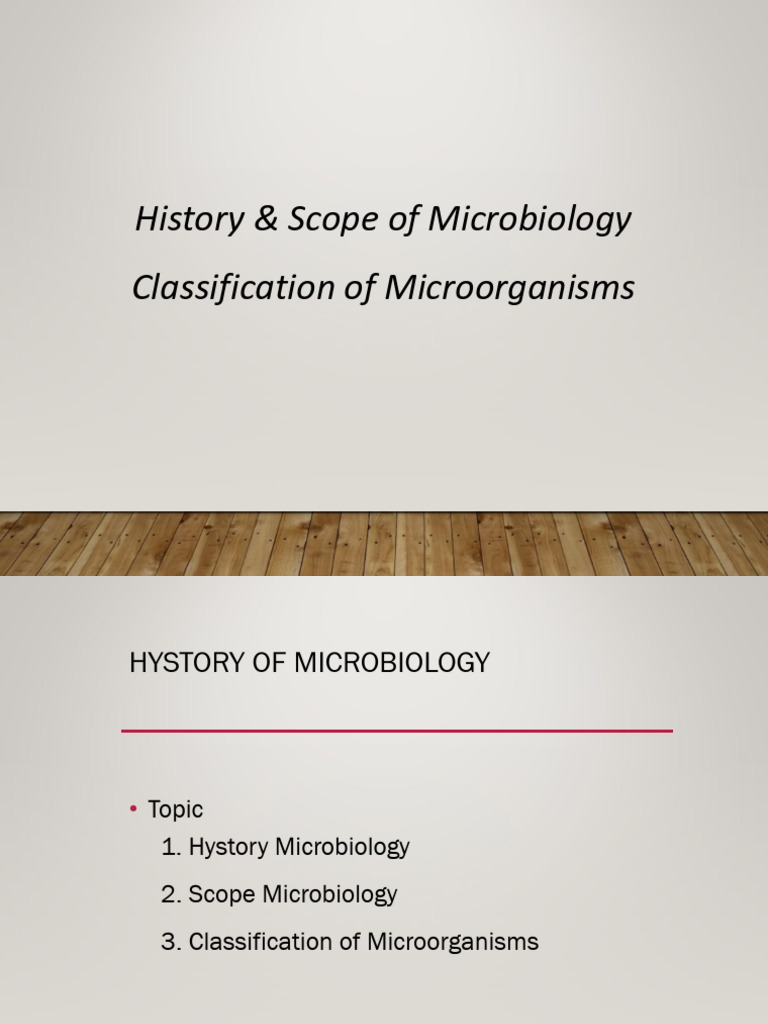 History & Scope of Microbiology

Classification of Microorganisms

HYSTORY OF MICROBIOLOGY

• Topic
1. Hystory Microbiology
2. Scope Microbiology
3. Classification of Microorganisms